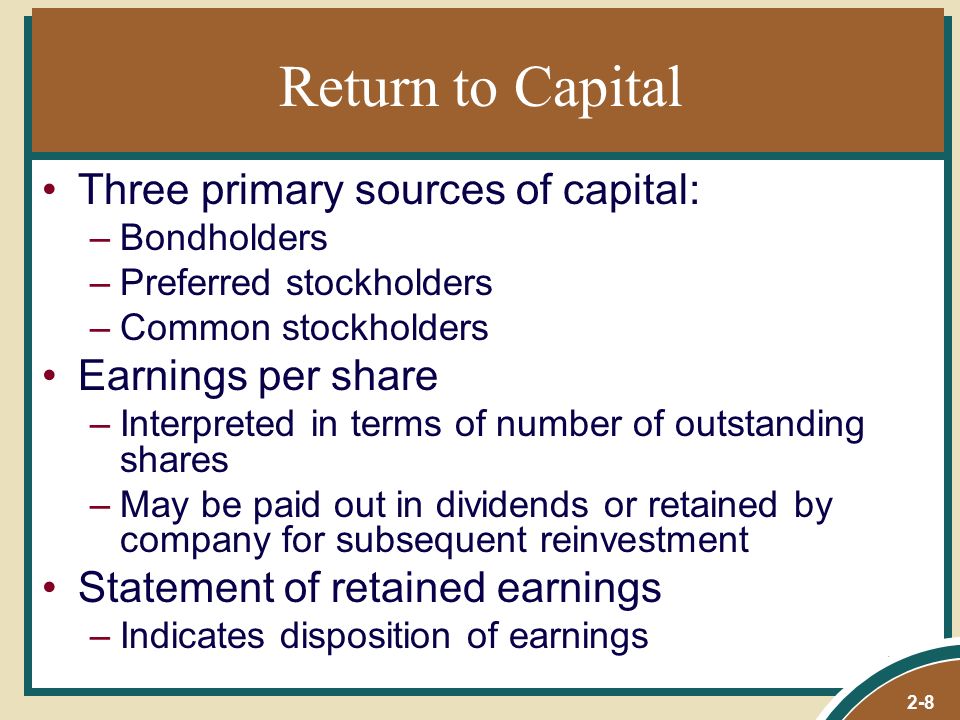 Return to Capital

• Three primary sources of capital:
– Bondholders
– Preferred stockholders
– Common stockholders
• Earnings per share
– Interpreted in terms of number of outstanding shares
– May be paid out in dividends or retained by company for subsequent reinvestment
• Statement of retained earnings
– Indicates disposition of earnings

2-8